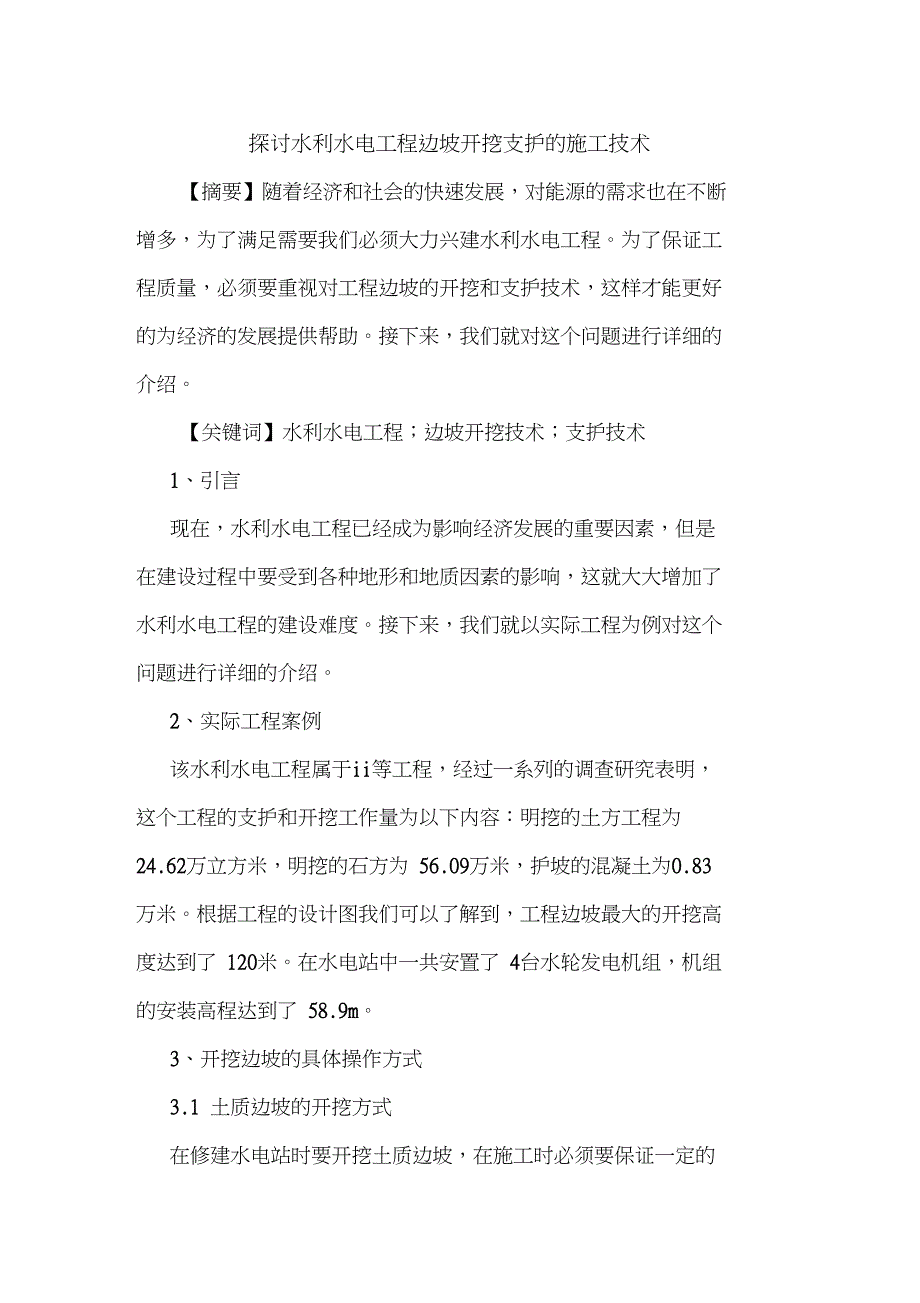 探讨水利水电工程边坡开挖支护的施工技术

【摘要】随着经济和社会的快速发展，对能源的需求也在不断增多，为了满足需要我们必须大力兴建水利水电工程。为了保证工程质量，必须要重视对工程边坡的开挖和支护技术，这样才能更好的为经济的发展提供帮助。接下来，我们就对这个问题进行详细的介绍。

【关键词】水利水电工程；边坡开挖技术；支护技术

1、引言

现在，水利水电工程已经成为影响经济发展的重要因素，但是在建设过程中要受到各种地形和地质因素的影响，这就大大增加了水利水电工程的建设难度。接下来，我们就以实际工程为例对这个问题进行详细的介绍。

2、实际工程案例

该水利水电工程属于ii等工程，经过一系列的调查研究表明，这个工程的支护和开挖工作量为以下内容：明挖的土方工程为24.62万立方米，明挖的石方为 56.09万米，护坡的混凝土为0.83万米。根据工程的设计图我们可以了解到，工程边坡最大的开挖高度达到了 120米。在水电站中一共安置了 4台水轮发电机组，机组的安装高程达到了 58.9m。

3、开挖边坡的具体操作方式

3.1 土质边坡的开挖方式

在修建水电站时要开挖土质边坡，在施工时必须要保证一定的